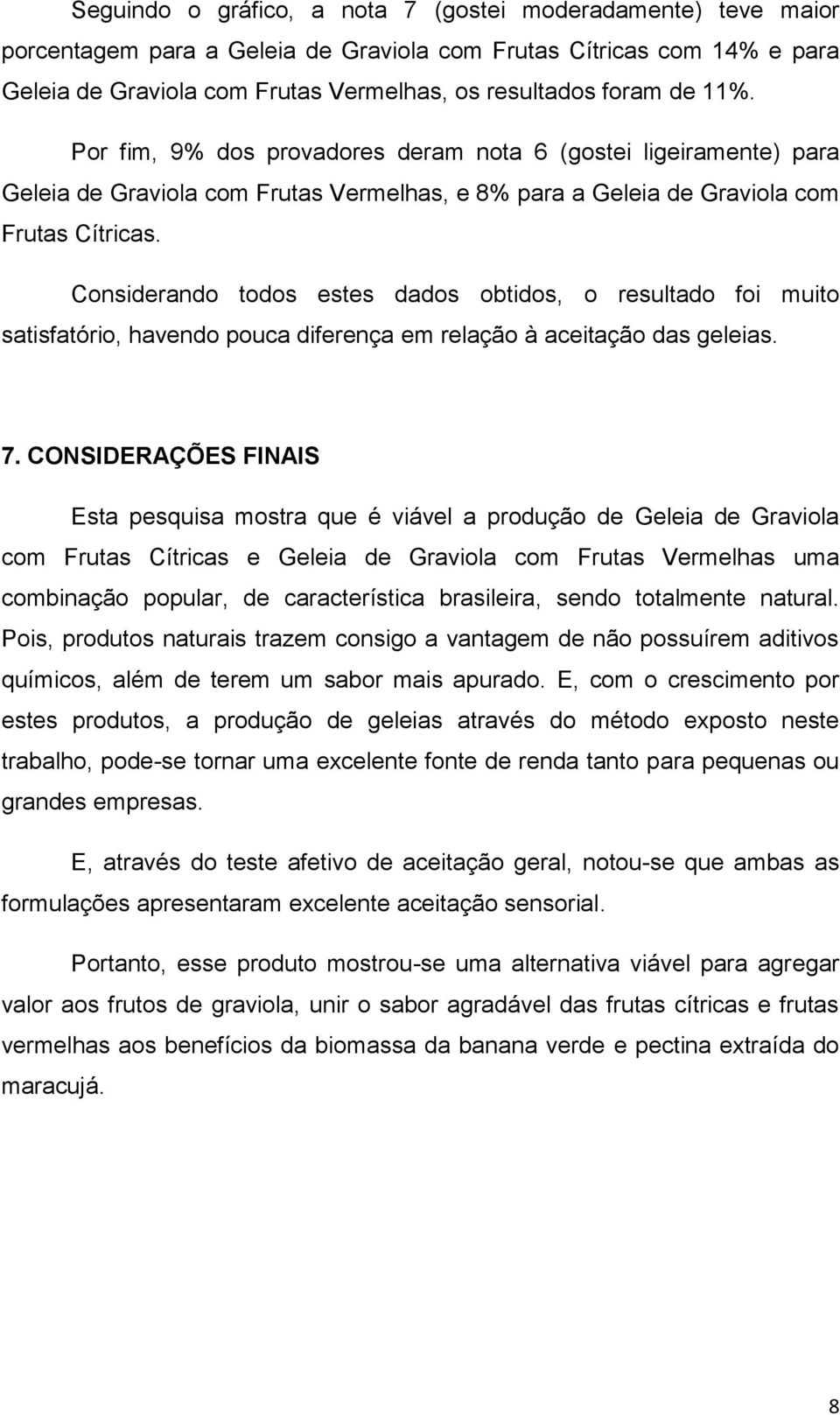 Seguindo o gráfico, a nota 7 (gostei moderadamente) teve maior porcentagem para a Geleia de Graviola com Frutas Cítricas com 14% e para Geleia de Graviola com Frutas Vermelhas, os resultados foram de 11%.

Por fim, 9% dos provadores deram nota 6 (gostei ligeiramente) para Geleia de Graviola com Frutas Vermelhas, e 8% para a Geleia de Graviola com Frutas Cítricas.

Considerando todos estes dados obtidos, o resultado foi muito satisfatório, havendo pouca diferença em relação à aceitação das geleias.

7. CONSIDERAÇÕES FINAIS

Esta pesquisa mostra que é viável a produção de Geleia de Graviola com Frutas Cítricas e Geleia de Graviola com Frutas Vermelhas uma combinação popular, de característica brasileira, sendo totalmente natural. Pois, produtos naturais trazem consigo a vantagem de não possuírem aditivos químicos, além de terem um sabor mais apurado. E, com o crescimento por estes produtos, a produção de geleias através do método exposto neste trabalho, pode-se tornar uma excelente fonte de renda tanto para pequenas ou grandes empresas.

E, através do teste afetivo de aceitação geral, notou-se que ambas as formulações apresentaram excelente aceitação sensorial.

Portanto, esse produto mostrou-se uma alternativa viável para agregar valor aos frutos de graviola, unir o sabor agradável das frutas cítricas e frutas vermelhas aos benefícios da biomassa da banana verde e pectina extraída do maracujá.

8